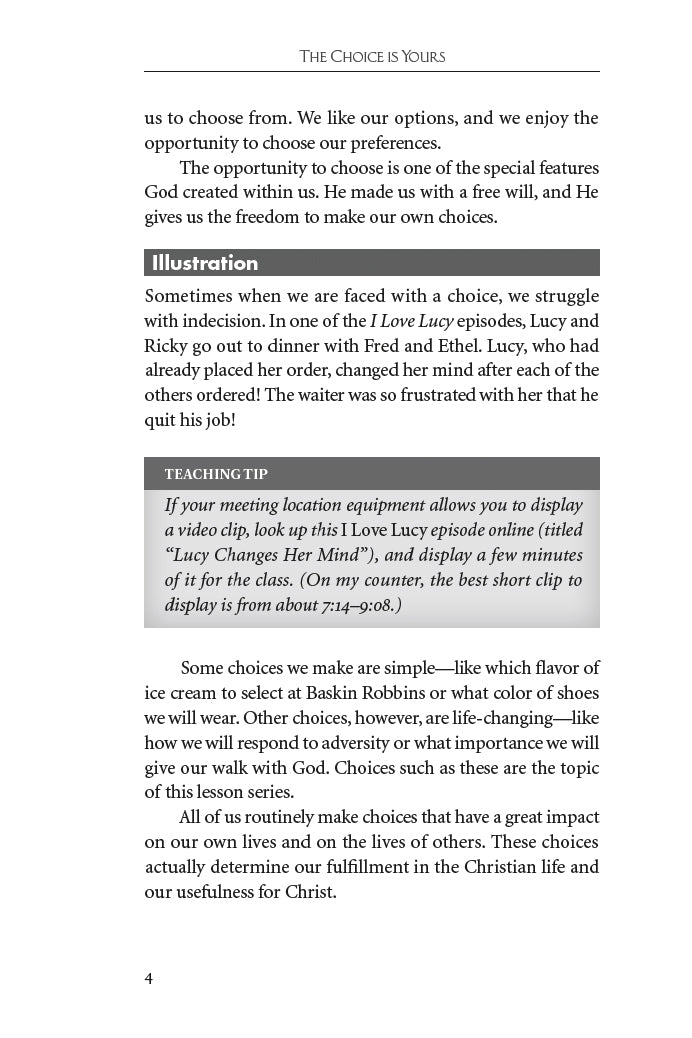 THE CHOICE IS YOURS

us to choose from. We like our options, and we enjoy the opportunity to choose our preferences.

The opportunity to choose is one of the special features God created within us. He made us with a free will, and He gives us the freedom to make our own choices.

Illustration

Sometimes when we are faced with a choice, we struggle with indecision. In one of the I Love Lucy episodes, Lucy and Ricky go out to dinner with Fred and Ethel. Lucy, who had already placed her order, changed her mind after each of the others ordered! The waiter was so frustrated with her that he quit his job!

TEACHING TIP

If your meeting location equipment allows you to display a video clip, look up this I Love Lucy episode online (titled "Lucy Changes Her Mind"), and display a few minutes of it for the class. (On my counter, the best short clip to display is from about 7:14–9:08.)

Some choices we make are simple—like which flavor of ice cream to select at Baskin Robbins or what color of shoes we will wear. Other choices, however, are life-changing—like how we will respond to adversity or what importance we will give our walk with God. Choices such as these are the topic of this lesson series.

All of us routinely make choices that have a great impact on our own lives and on the lives of others. These choices actually determine our fulfillment in the Christian life and our usefulness for Christ.

4